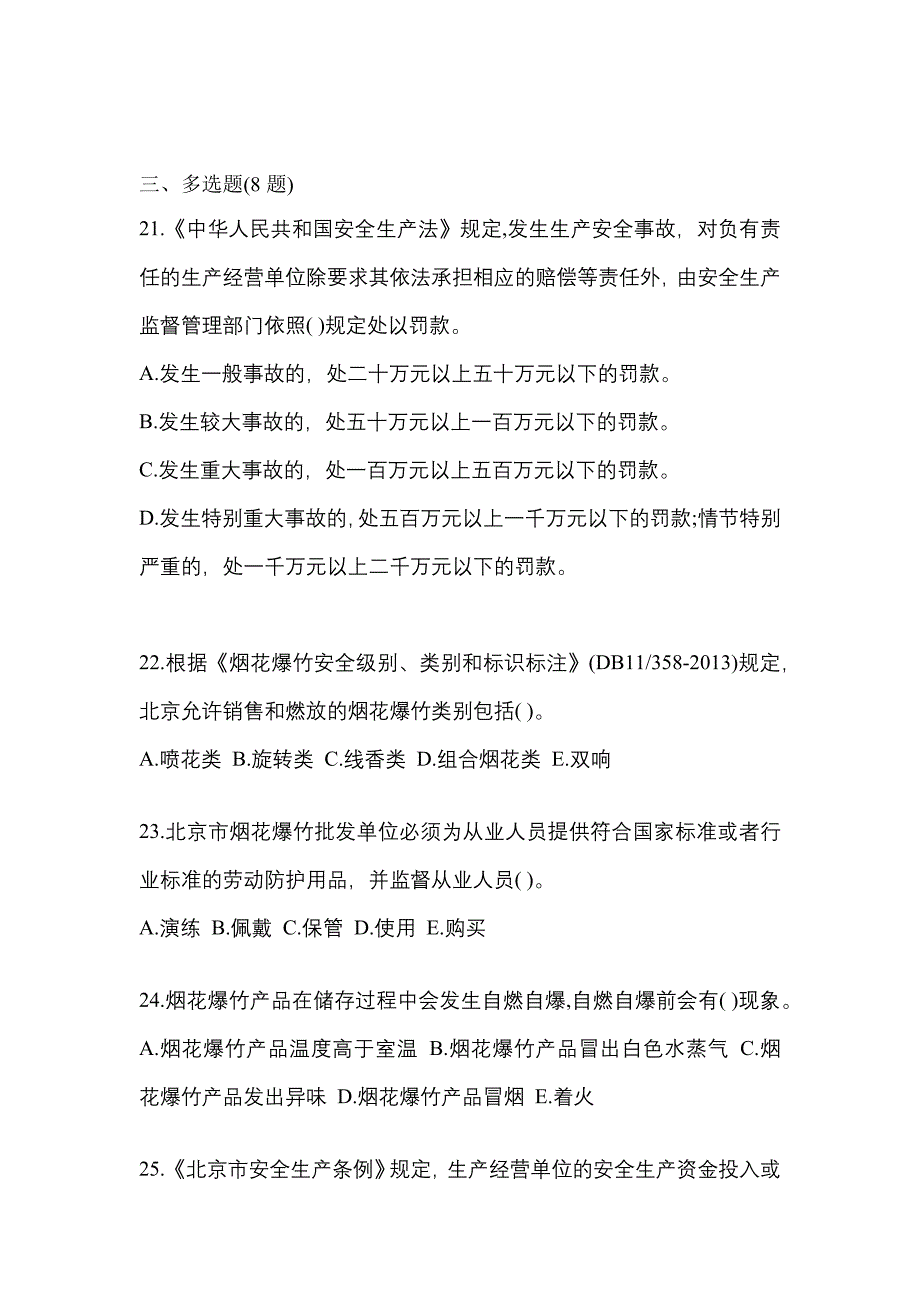 三、多选题(8 题)

21.《中华人民共和国安全生产法》规定,发生生产安全事故，对负有责任的生产经营单位除要求其依法承担相应的赔偿等责任外，由安全生产监督管理部门依照( )规定处以罚款。

A.发生一般事故的，处二十万元以上五十万元以下的罚款。

B.发生较大事故的，处五十万元以上一百万元以下的罚款。

C.发生重大事故的，处一百万元以上五百万元以下的罚款。

D.发生特别重大事故的，处五百万元以上一千万元以下的罚款;情节特别严重的，处一千万元以上二千万元以下的罚款。

22.根据《烟花爆竹安全级别、类别和标识标注》(DB11/358-2013)规定，北京允许销售和燃放的烟花爆竹类别包括( )。

A.喷花类 B.旋转类 C.线香类 D.组合烟花类 E.双响

23.北京市烟花爆竹批发单位必须为从业人员提供符合国家标准或者行业标准的劳动防护用品，并监督从业人员( )。

A.演练 B.佩戴 C.保管 D.使用 E.购买

24.烟花爆竹产品在储存过程中会发生自燃自爆,自燃自爆前会有( )现象。

A.烟花爆竹产品温度高于室温 B.烟花爆竹产品冒出白色水蒸气 C.烟花爆竹产品发出异味 D.烟花爆竹产品冒烟 E.着火

25.《北京市安全生产条例》规定，生产经营单位的安全生产资金投入或